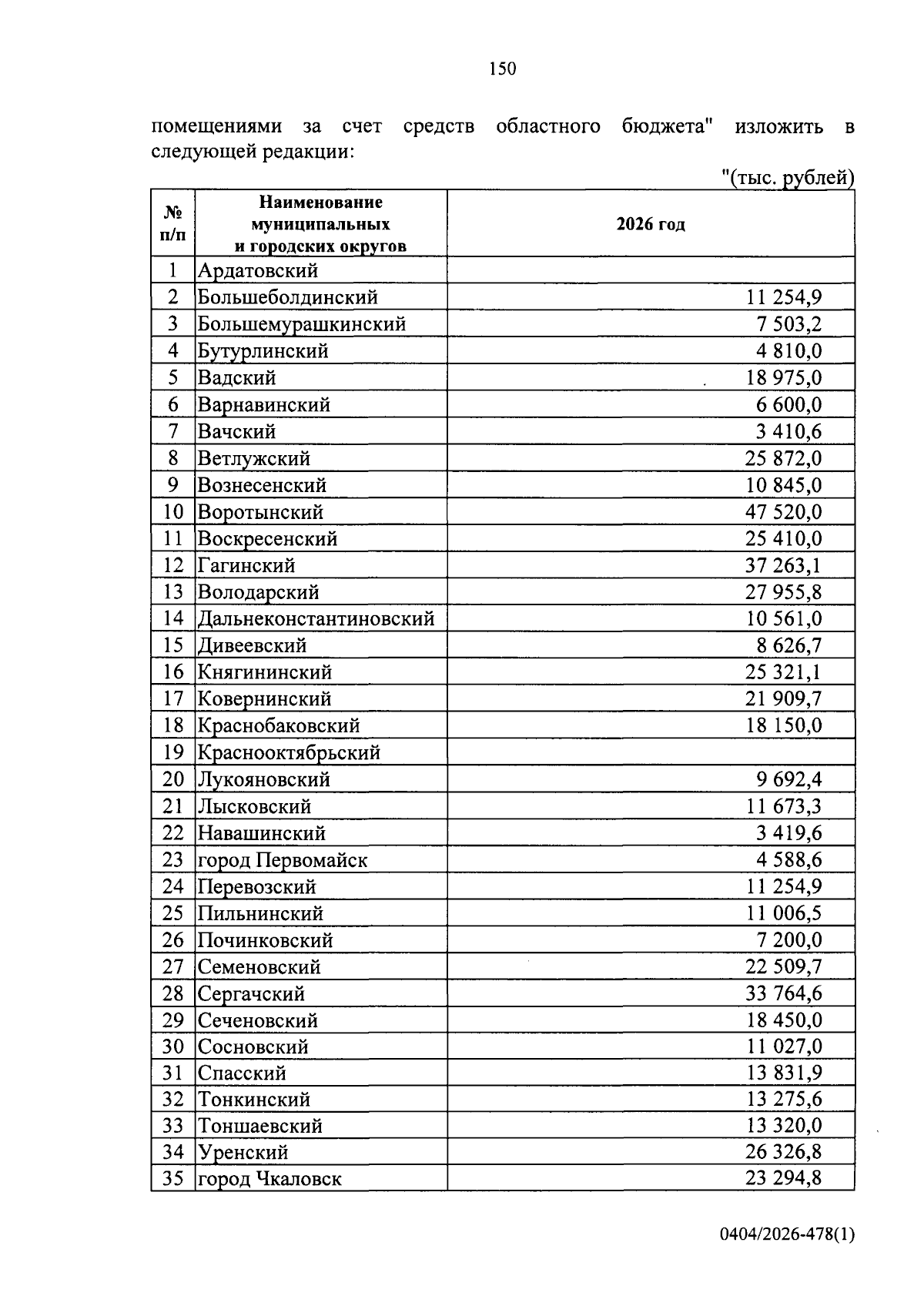 150

помещениями за счет средств областного бюджета" изложить в следующей редакции:

"(тыс. рублей)

| № п/п | Наименование муниципальных и городских округов | 2026 год |
|---|---|---|
| 1 | Ардатовский | |
| 2 | Большеболдинский | 11 254,9 |
| 3 | Большемурашкинский | 7 503,2 |
| 4 | Бутурлинский | 4 810,0 |
| 5 | Вадский | 18 975,0 |
| 6 | Варнавинский | 6 600,0 |
| 7 | Вачский | 3 410,6 |
| 8 | Ветлужский | 25 872,0 |
| 9 | Вознесенский | 10 845,0 |
| 10 | Воротынский | 47 520,0 |
| 11 | Воскресенский | 25 410,0 |
| 12 | Гагинский | 37 263,1 |
| 13 | Володарский | 27 955,8 |
| 14 | Дальнеконстантиновский | 10 561,0 |
| 15 | Дивеевский | 8 626,7 |
| 16 | Княгининский | 25 321,1 |
| 17 | Ковернинский | 21 909,7 |
| 18 | Краснобаковский | 18 150,0 |
| 19 | Краснооктябрьский | |
| 20 | Лукояновский | 9 692,4 |
| 21 | Лысковский | 11 673,3 |
| 22 | Навашинский | 3 419,6 |
| 23 | город Первомайск | 4 588,6 |
| 24 | Перевозский | 11 254,9 |
| 25 | Пильнинский | 11 006,5 |
| 26 | Починковский | 7 200,0 |
| 27 | Семеновский | 22 509,7 |
| 28 | Сергачский | 33 764,6 |
| 29 | Сеченовский | 18 450,0 |
| 30 | Сосновский | 11 027,0 |
| 31 | Спасский | 13 831,9 |
| 32 | Тонкинский | 13 275,6 |
| 33 | Тоншаевский | 13 320,0 |
| 34 | Уренский | 26 326,8 |
| 35 | город Чкаловск | 23 294,8 |

0404/2026-478(1)